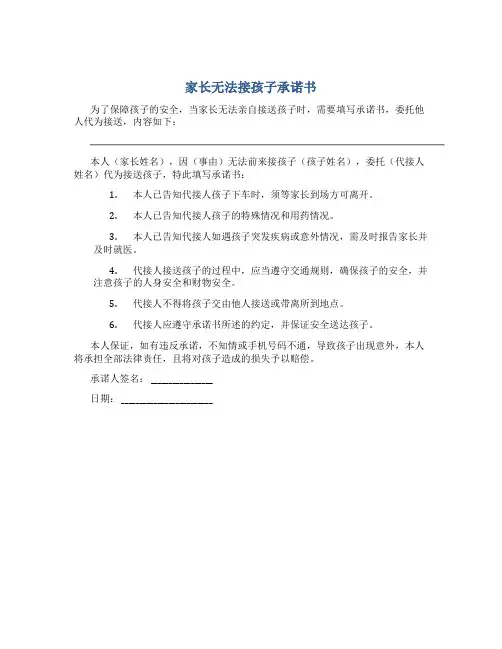 家长无法接孩子承诺书

为了保障孩子的安全，当家长无法亲自接送孩子时，需要填写承诺书，委托他人代为接送，内容如下：

本人（家长姓名），因（事由）无法前来接孩子（孩子姓名），委托（代接人姓名）代为接送孩子，特此填写承诺书：

1. 本人已告知代接人孩子下车时，须等家长到场方可离开。

2. 本人已告知代接人孩子的特殊情况和用药情况。

3. 本人已告知代接人如遇孩子突发疾病或意外情况，需及时报告家长并及时就医。

4. 代接人接送孩子的过程中，应当遵守交通规则，确保孩子的安全，并注意孩子的人身安全和财物安全。

5. 代接人不得将孩子交由他人接送或带离所到地点。

6. 代接人应遵守承诺书所述的约定，并保证安全送达孩子。

本人保证，如有违反承诺，不知情或手机号码不通，导致孩子出现意外，本人将承担全部法律责任，且将对孩子造成的损失予以赔偿。

承诺人签名：____________

日期：__________________